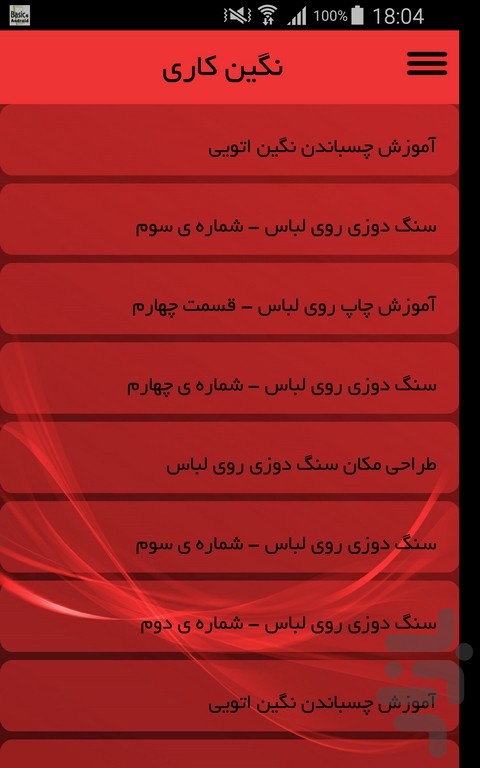 Basic Android
100% 18:04

نگین کاری

آموزش چسباندن نگین اتویی

سنگ دوزی روی لباس – شماره ی سوم

آموزش چاپ روی لباس – قسمت چهارم

سنگ دوزی روی لباس – شماره ی چهارم

طراحی مکان سنگ دوزی روی لباس

سنگ دوزی روی لباس – شماره ی سوم

سنگ دوزی روی لباس – شماره ی دوم

آموزش چسباندن نگین اتویی